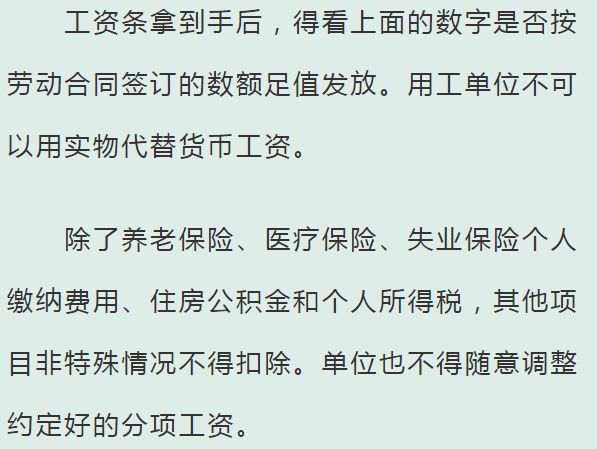 工资条拿到手后，得看上面的数字是否按劳动合同签订的数额足值发放。用工单位不可以用实物代替货币工资。

除了养老保险、医疗保险、失业保险个人缴纳费用、住房公积金和个人所得税，其他项目非特殊情况不得扣除。单位也不得随意调整约定好的分项工资。